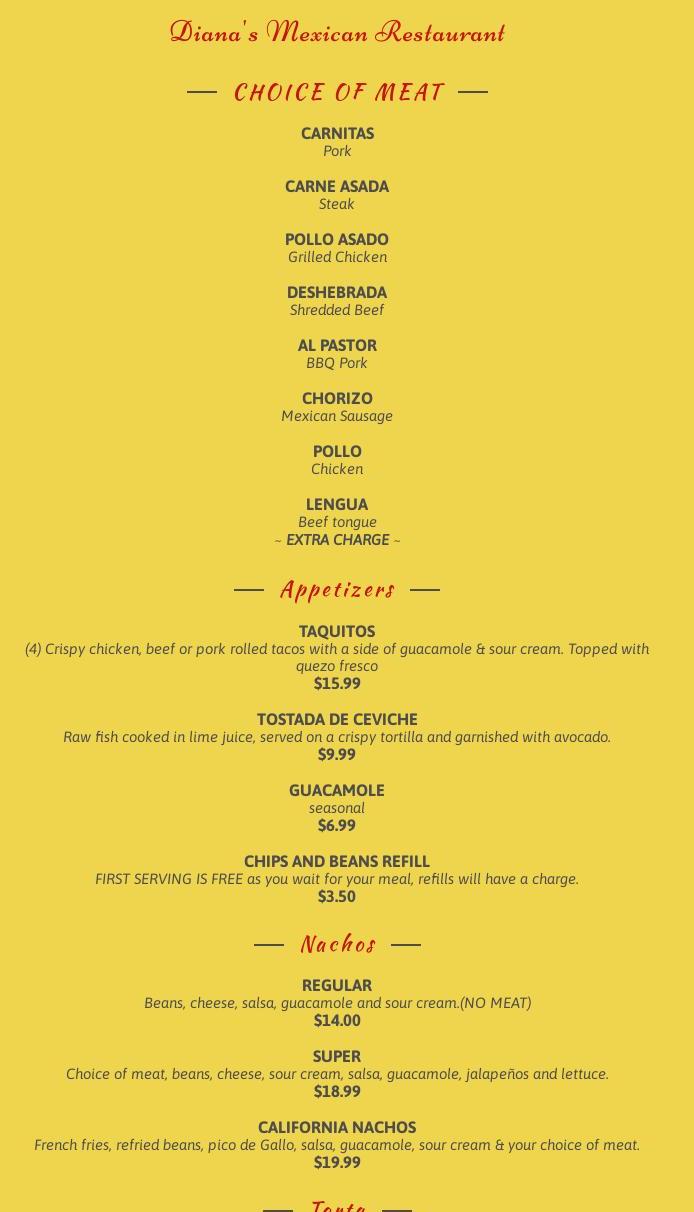 Diana's Mexican Restaurant

CHOICE OF MEAT

CARNITAS
Pork

CARNE ASADA
Steak

POLLO ASADO
Grilled Chicken

DESHEBRADA
Shredded Beef

AL PASTOR
BBQ Pork

CHORIZO
Mexican Sausage

POLLO
Chicken

LENGUA
Beef tongue
~ EXTRA CHARGE ~

Appetizers

TAQUITOS
(4) Crispy chicken, beef or pork rolled tacos with a side of guacamole & sour cream. Topped with quezo fresco
$15.99

TOSTADA DE CEVICHE
Raw fish cooked in lime juice, served on a crispy tortilla and garnished with avocado.
$9.99

GUACAMOLE
seasonal
$6.99

CHIPS AND BEANS REFILL
FIRST SERVING IS FREE as you wait for your meal, refills will have a charge.
$3.50

Nachos

REGULAR
Beans, cheese, salsa, guacamole and sour cream.(NO MEAT)
$14.00

SUPER
Choice of meat, beans, cheese, sour cream, salsa, guacamole, jalapeños and lettuce.
$18.99

CALIFORNIA NACHOS
French fries, refried beans, pico de Gallo, salsa, guacamole, sour cream & your choice of meat.
$19.99

Torta